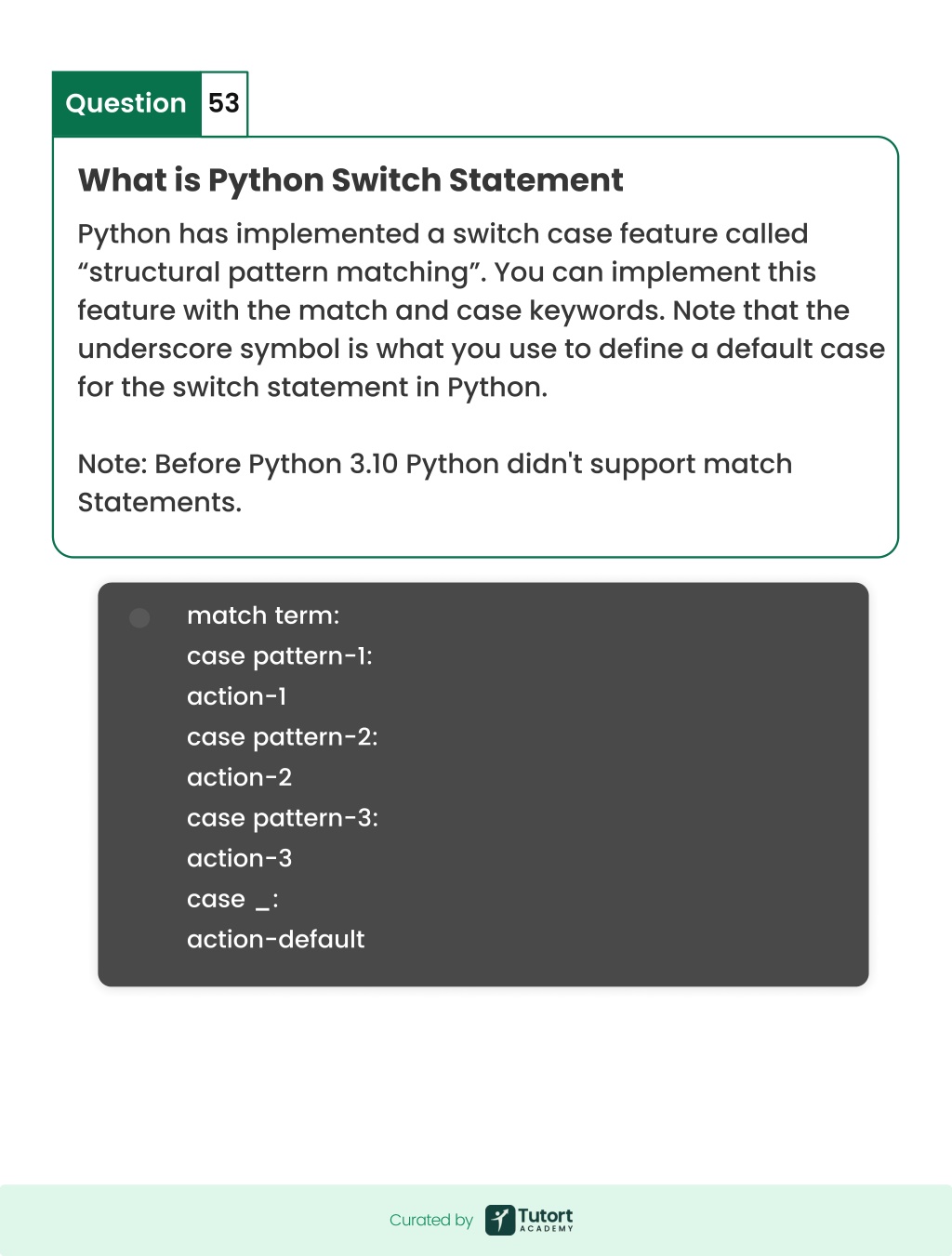 Question 53

What is Python Switch Statement

Python has implemented a switch case feature called "structural pattern matching". You can implement this feature with the match and case keywords. Note that the underscore symbol is what you use to define a default case for the switch statement in Python.

Note: Before Python 3.10 Python didn't support match Statements.

match term:
case pattern-1:
action-1
case pattern-2:
action-2
case pattern-3:
action-3
case _:
action-default

Curated by Tutort ACADEMY